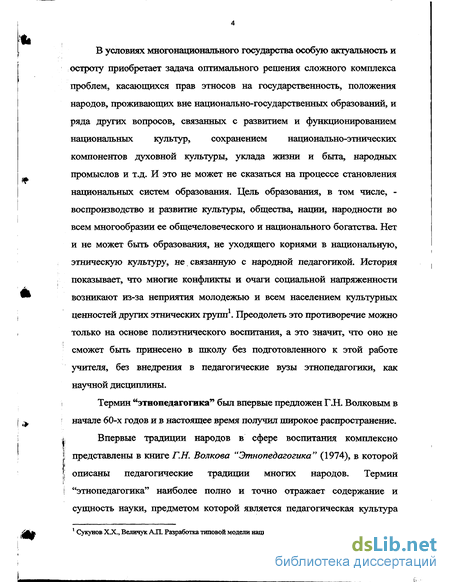 4

В условиях многонационального государства особую актуальность и остроту приобретает задача оптимального решения сложного комплекса проблем, касающихся прав этносов на государственность, положения народов, проживающих вне национально-государственных образований, и ряда других вопросов, связанных с развитием и функционированием национальных культур, сохранением национально-этнических компонентов духовной культуры, уклада жизни и быта, народных промыслов и т.д. И это не может не сказаться на процессе становления национальных систем образования. Цель образования, в том числе, - воспроизводство и развитие культуры, общества, нации, народности во всем многообразии ее общечеловеческого и национального богатства. Нет и не может быть образования, не уходящего корнями в национальную, этническую культуру, не связанную с народной педагогикой. История показывает, что многие конфликты и очаги социальной напряженности возникают из-за неприятия молодежью и всем населением культурных ценностей других этнических групп$^1$. Преодолеть это противоречие можно только на основе полиэтнического воспитания, а это значит, что оно не сможет быть принесено в школу без подготовленного к этой работе учителя, без внедрения в педагогические вузы этнопедагогики, как научной дисциплины.

Термин "этнопедагогика" был впервые предложен Г.Н. Волковым в начале 60-х годов и в настоящее время получил широкое распространение.

Впервые традиции народов в сфере воспитания комплексно представлены в книге Г.Н. Волкова "Этнопедагогика" (1974), в которой описаны педагогические традиции многих народов. Термин "этнопедагогика" наиболее полно и точно отражает содержание и сущность науки, предметом которой является педагогическая культура

$^1$ Сукунов Х.Х., Величук А.П. Разработка типовой модели наш

dsLib.net
библиотека диссертаций